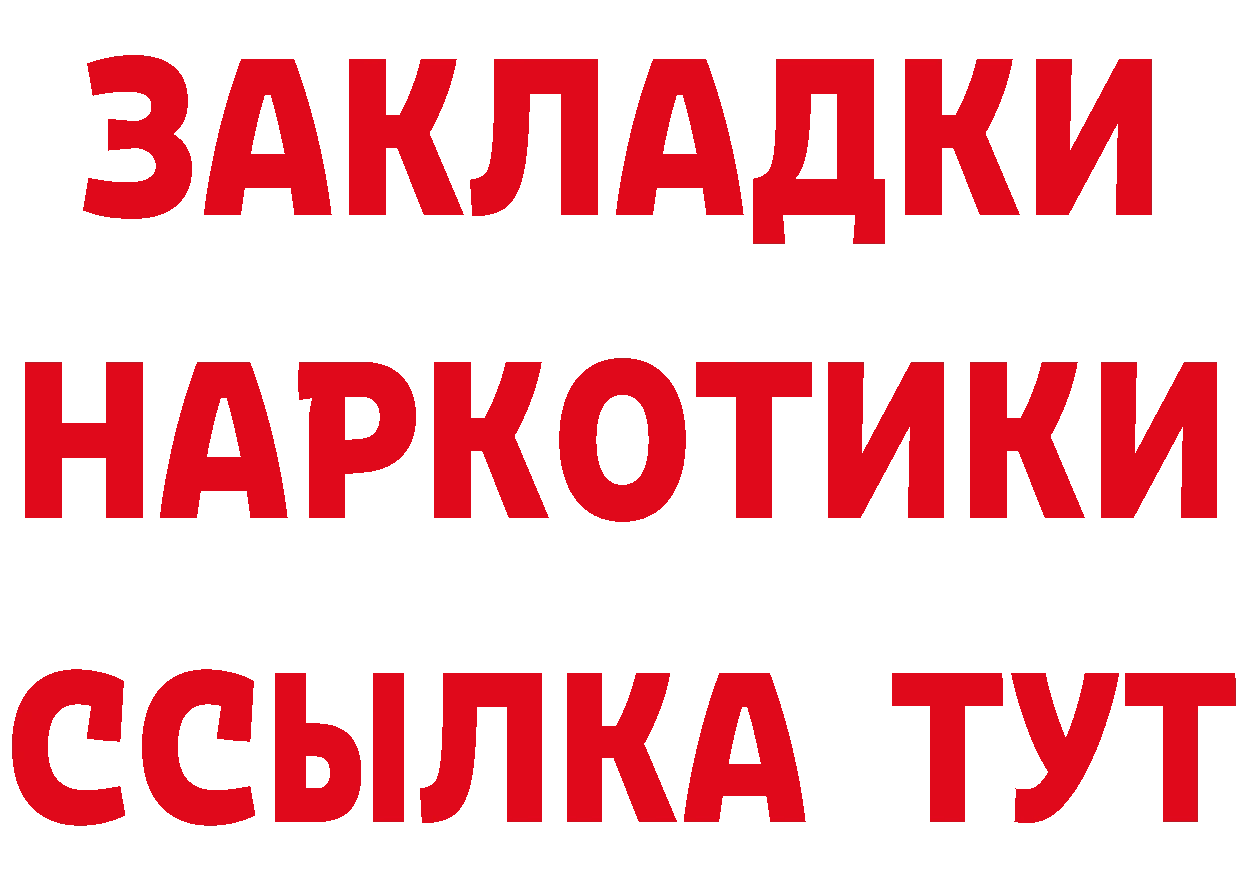 ЗАКЛАДКИ
НАРКОТИКИ
ССЫЛКА ТУТ